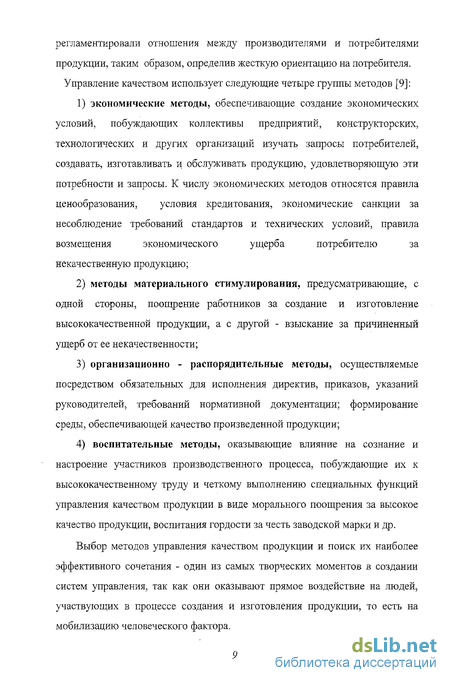 регламентировали отношения между производителями и потребителями продукции, таким образом, определив жесткую ориентацию на потребителя.

Управление качеством использует следующие четыре группы методов [9]:

1) экономические методы, обеспечивающие создание экономических условий, побуждающих коллективы предприятий, конструкторских, технологических и других организаций изучать запросы потребителей, создавать, изготавливать и обслуживать продукцию, удовлетворяющую эти потребности и запросы. К числу экономических методов относятся правила ценообразования, условия кредитования, экономические санкции за несоблюдение требований стандартов и технических условий, правила возмещения экономического ущерба потребителю за некачественную продукцию;

2) методы материального стимулирования, предусматривающие, с одной стороны, поощрение работников за создание и изготовление высококачественной продукции, а с другой - взыскание за причиненный ущерб от ее некачественности;

3) организационно - распорядительные методы, осуществляемые посредством обязательных для исполнения директив, приказов, указаний руководителей, требований нормативной документации; формирование среды, обеспечивающей качество произведенной продукции;

4) воспитательные методы, оказывающие влияние на сознание и настроение участников производственного процесса, побуждающие их к высококачественному труду и четкому выполнению специальных функций управления качеством продукции в виде морального поощрения за высокое качество продукции, воспитания гордости за честь заводской марки и др.

Выбор методов управления качеством продукции и поиск их наиболее эффективного сочетания - один из самых творческих моментов в создании систем управления, так как они оказывают прямое воздействие на людей, участвующих в процессе создания и изготовления продукции, то есть на мобилизацию человеческого фактора.

9

dsLib.net
библиотека диссертаций